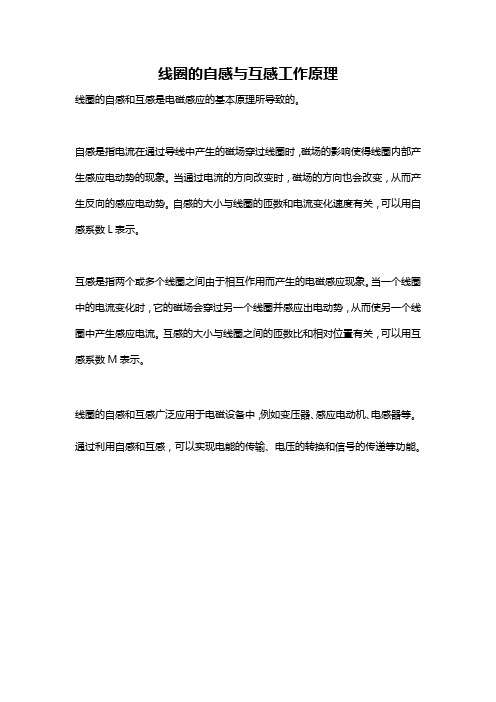 线圈的自感与互感工作原理

线圈的自感和互感是电磁感应的基本原理所导致的。

自感是指电流在通过导线中产生的磁场穿过线圈时，磁场的影响使得线圈内部产生感应电动势的现象。当通过电流的方向改变时，磁场的方向也会改变，从而产生反向的感应电动势。自感的大小与线圈的匝数和电流变化速度有关，可以用自感系数 L 表示。

互感是指两个或多个线圈之间由于相互作用而产生的电磁感应现象。当一个线圈中的电流变化时，它的磁场会穿过另一个线圈并感应出电动势，从而使另一个线圈中产生感应电流。互感的大小与线圈之间的匝数比和相对位置有关，可以用互感系数 M 表示。

线圈的自感和互感广泛应用于电磁设备中，例如变压器、感应电动机、电感器等。通过利用自感和互感，可以实现电能的传输、电压的转换和信号的传递等功能。